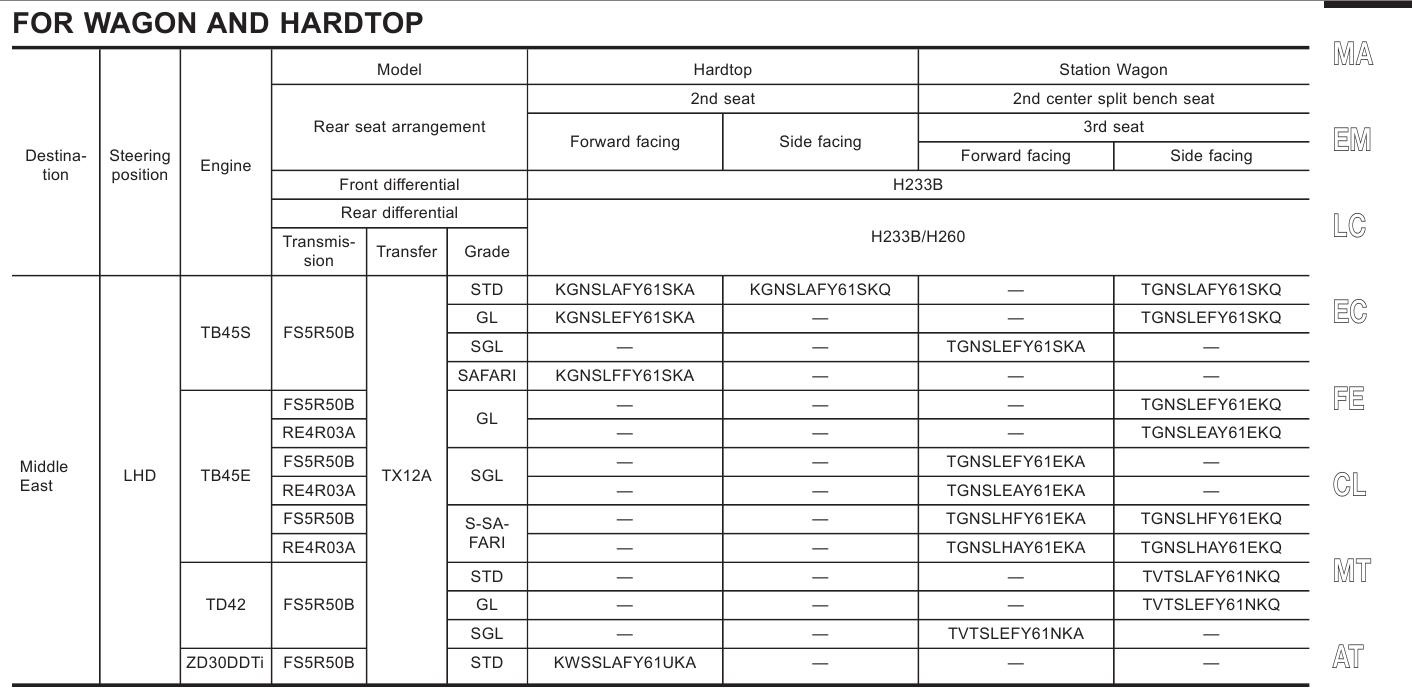 FOR WAGON AND HARDTOP

| Destination | Steering position | Engine | Model | | | Hardtop | | Station Wagon | |
|---|---|---|---|---|---|---|---|---|---|
| | | | Rear seat arrangement | | | 2nd seat | | 2nd center split bench seat | |
| | | | | | | Forward facing | Side facing | 3rd seat | |
| | | | | | | | | Forward facing | Side facing |
| | | | Front differential | | | H233B | | | |
| | | | Rear differential | | | H233B/H260 | | | |
| | | | Transmission | Transfer | Grade | | | | |
| Middle East | LHD | TB45S | FS5R50B | TX12A | STD | KGNSLAFY61SKA | KGNSLAFY61SKQ | — | TGNSLAFY61SKQ |
| | | | | | GL | KGNSLEFY61SKA | — | — | TGNSLEFY61SKQ |
| | | | | | SGL | — | — | TGNSLEFY61SKA | — |
| | | | | | SAFARI | KGNSLFFY61SKA | — | — | — |
| | | TB45E | FS5R50B | | GL | — | — | — | TGNSLEFY61EKQ |
| | | | RE4R03A | | | — | — | — | TGNSLEAY61EKQ |
| | | | FS5R50B | | SGL | — | — | TGNSLEFY61EKA | — |
| | | | RE4R03A | | | — | — | TGNSLEAY61EKA | — |
| | | | FS5R50B | | S-SAFARI | — | — | TGNSLHFY61EKA | TGNSLHFY61EKQ |
| | | | RE4R03A | | | — | — | TGNSLHAY61EKA | TGNSLHAY61EKQ |
| | | TD42 | FS5R50B | | STD | — | — | — | TVTSLAFY61NKQ |
| | | | | | GL | — | — | — | TVTSLEFY61NKQ |
| | | | | | SGL | — | — | TVTSLEFY61NKA | — |
| | | ZD30DDTi | FS5R50B | | STD | KWSSLAFY61UKA | — | — | — |

MA
EM
LC
EC
FE
CL
MT
AT